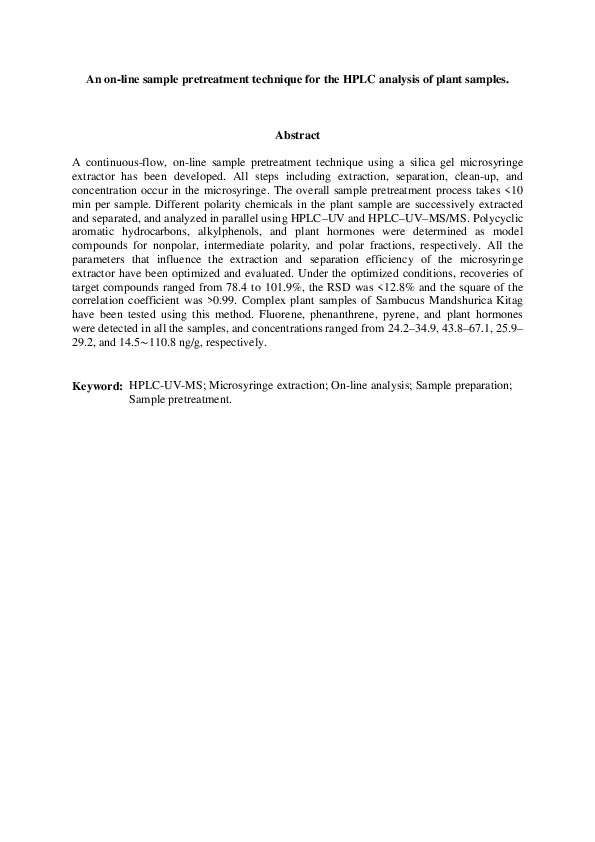 An on-line sample pretreatment technique for the HPLC analysis of plant samples.

Abstract

A continuous-flow, on-line sample pretreatment technique using a silica gel microsyringe extractor has been developed. All steps including extraction, separation, clean-up, and concentration occur in the microsyringe. The overall sample pretreatment process takes <10 min per sample. Different polarity chemicals in the plant sample are successively extracted and separated, and analyzed in parallel using HPLC–UV and HPLC–UV–MS/MS. Polycyclic aromatic hydrocarbons, alkylphenols, and plant hormones were determined as model compounds for nonpolar, intermediate polarity, and polar fractions, respectively. All the parameters that influence the extraction and separation efficiency of the microsyringe extractor have been optimized and evaluated. Under the optimized conditions, recoveries of target compounds ranged from 78.4 to 101.9%, the RSD was <12.8% and the square of the correlation coefficient was >0.99. Complex plant samples of Sambucus Mandshurica Kitag have been tested using this method. Fluorene, phenanthrene, pyrene, and plant hormones were detected in all the samples, and concentrations ranged from 24.2–34.9, 43.8–67.1, 25.9–29.2, and 14.5~110.8 ng/g, respectively.

Keyword: HPLC-UV-MS; Microsyringe extraction; On-line analysis; Sample preparation; Sample pretreatment.